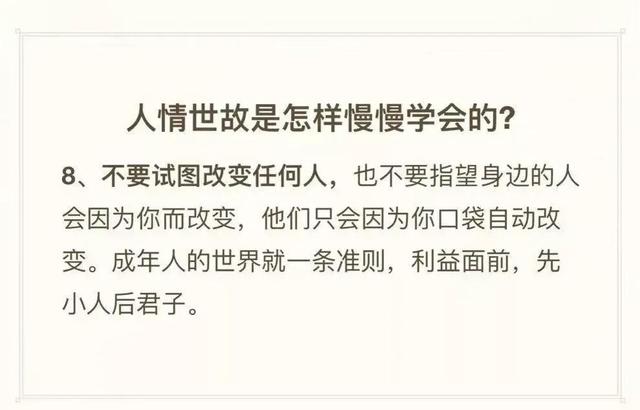 人情世故是怎样慢慢学会的?

8、不要试图改变任何人，也不要指望身边的人会因为你而改变，他们只会因为你口袋自动改变。成年人的世界就一条准则，利益面前，先小人后君子。